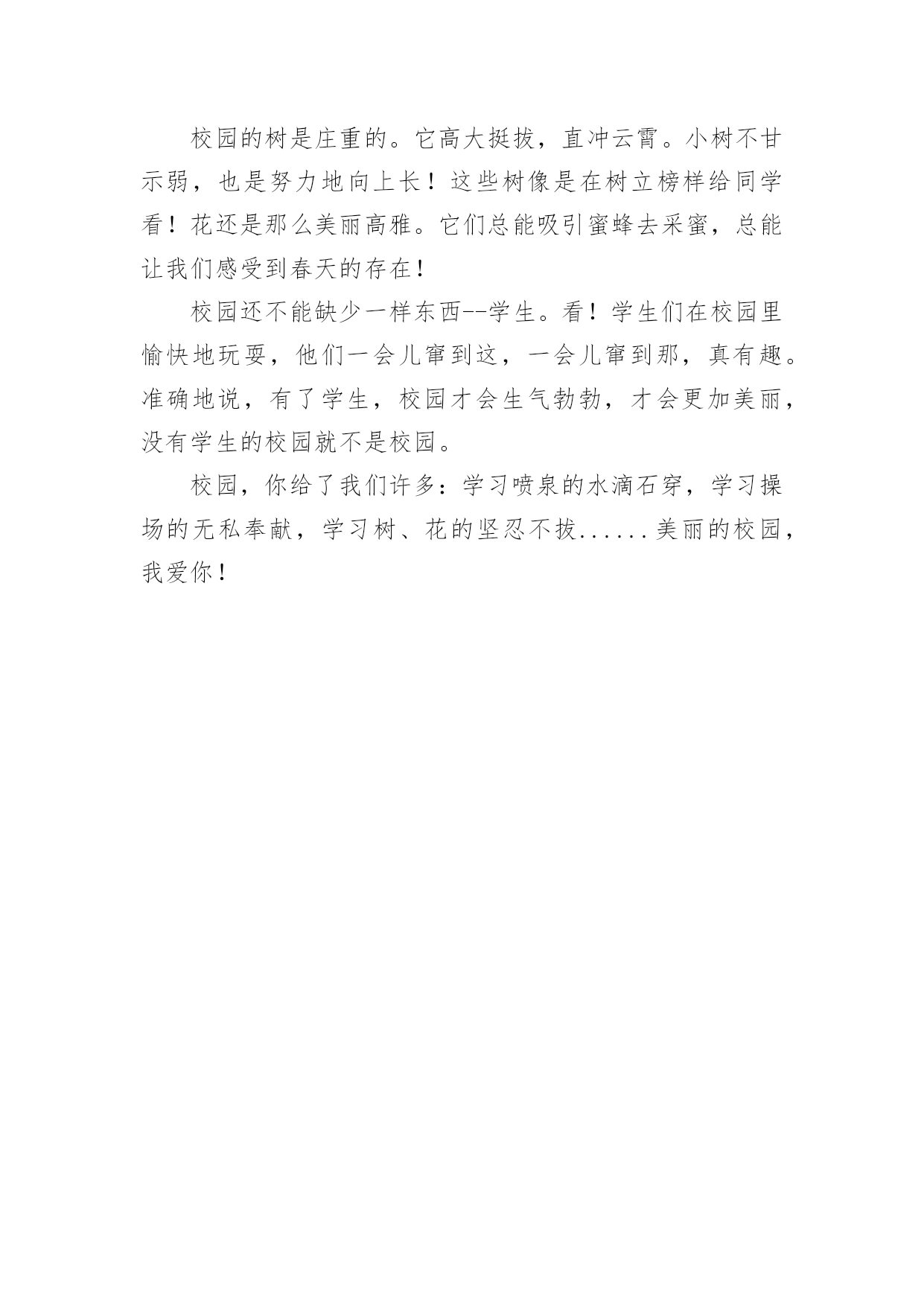 校园的树是庄重的。它高大挺拔，直冲云霄。小树不甘示弱，也是努力地向上长！这些树像是在树立榜样给同学看！花还是那么美丽高雅。它们总能吸引蜜蜂去采蜜，总能让我们感受到春天的存在！

校园还不能缺少一样东西--学生。看！学生们在校园里愉快地玩耍，他们一会儿窜到这，一会儿窜到那，真有趣。准确地说，有了学生，校园才会生气勃勃，才会更加美丽，没有学生的校园就不是校园。

校园，你给了我们许多：学习喷泉的水滴石穿，学习操场的无私奉献，学习树、花的坚忍不拔......美丽的校园，我爱你！